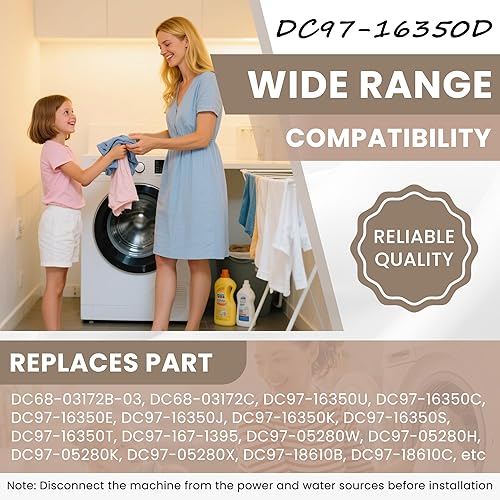 DC97-16350D

WIDE RANGE

COMPATIBILITY

RELIABLE QUALITY

REPLACES PART

DC68-03172B-03, DC68-03172C, DC97-16350U, DC97-16350C, DC97-16350E, DC97-16350J, DC97-16350K, DC97-16350S, DC97-16350T, DC97-167-1395, DC97-05280W, DC97-05280H, DC97-05280K, DC97-05280X, DC97-18610B, DC97-18610C, etc

Note: Disconnect the machine from the power and water sources before installation